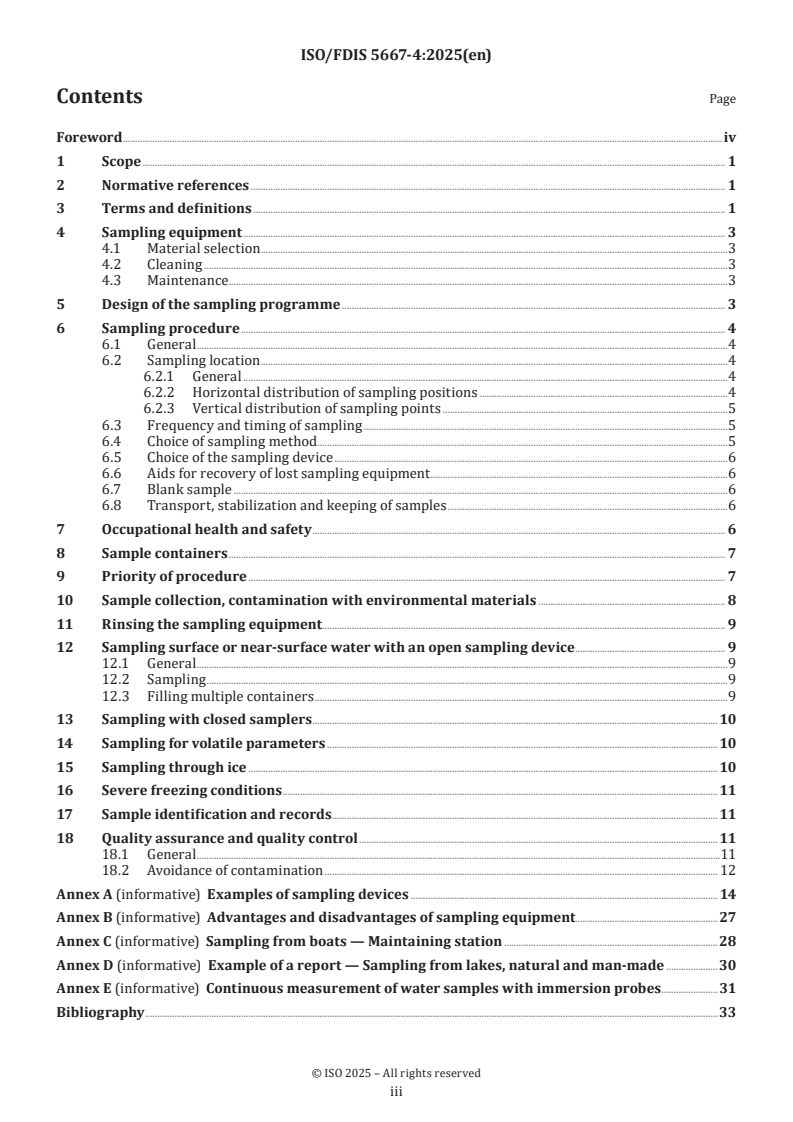 ISO/FDIS 5667-4:2025(en)

Contents

Page

Foreword iv

1 Scope 1

2 Normative references 1

3 Terms and definitions 1

4 Sampling equipment 3
4.1 Material selection 3
4.2 Cleaning 3
4.3 Maintenance 3

5 Design of the sampling programme 3

6 Sampling procedure 4
6.1 General 4
6.2 Sampling location 4
6.2.1 General 4
6.2.2 Horizontal distribution of sampling positions 4
6.2.3 Vertical distribution of sampling points 5
6.3 Frequency and timing of sampling 5
6.4 Choice of sampling method 5
6.5 Choice of the sampling device 6
6.6 Aids for recovery of lost sampling equipment 6
6.7 Blank sample 6
6.8 Transport, stabilization and keeping of samples 6

7 Occupational health and safety 6

8 Sample containers 7

9 Priority of procedure 7

10 Sample collection, contamination with environmental materials 8

11 Rinsing the sampling equipment 9

12 Sampling surface or near-surface water with an open sampling device 9
12.1 General 9
12.2 Sampling 9
12.3 Filling multiple containers 9

13 Sampling with closed samplers 10

14 Sampling for volatile parameters 10

15 Sampling through ice 10

16 Severe freezing conditions 11

17 Sample identification and records 11

18 Quality assurance and quality control 11
18.1 General 11
18.2 Avoidance of contamination 12

Annex A (informative) Examples of sampling devices 14

Annex B (informative) Advantages and disadvantages of sampling equipment 27

Annex C (informative) Sampling from boats — Maintaining station 28

Annex D (informative) Example of a report — Sampling from lakes, natural and man-made 30

Annex E (informative) Continuous measurement of water samples with immersion probes 31

Bibliography 33

© ISO 2025 – All rights reserved
iii